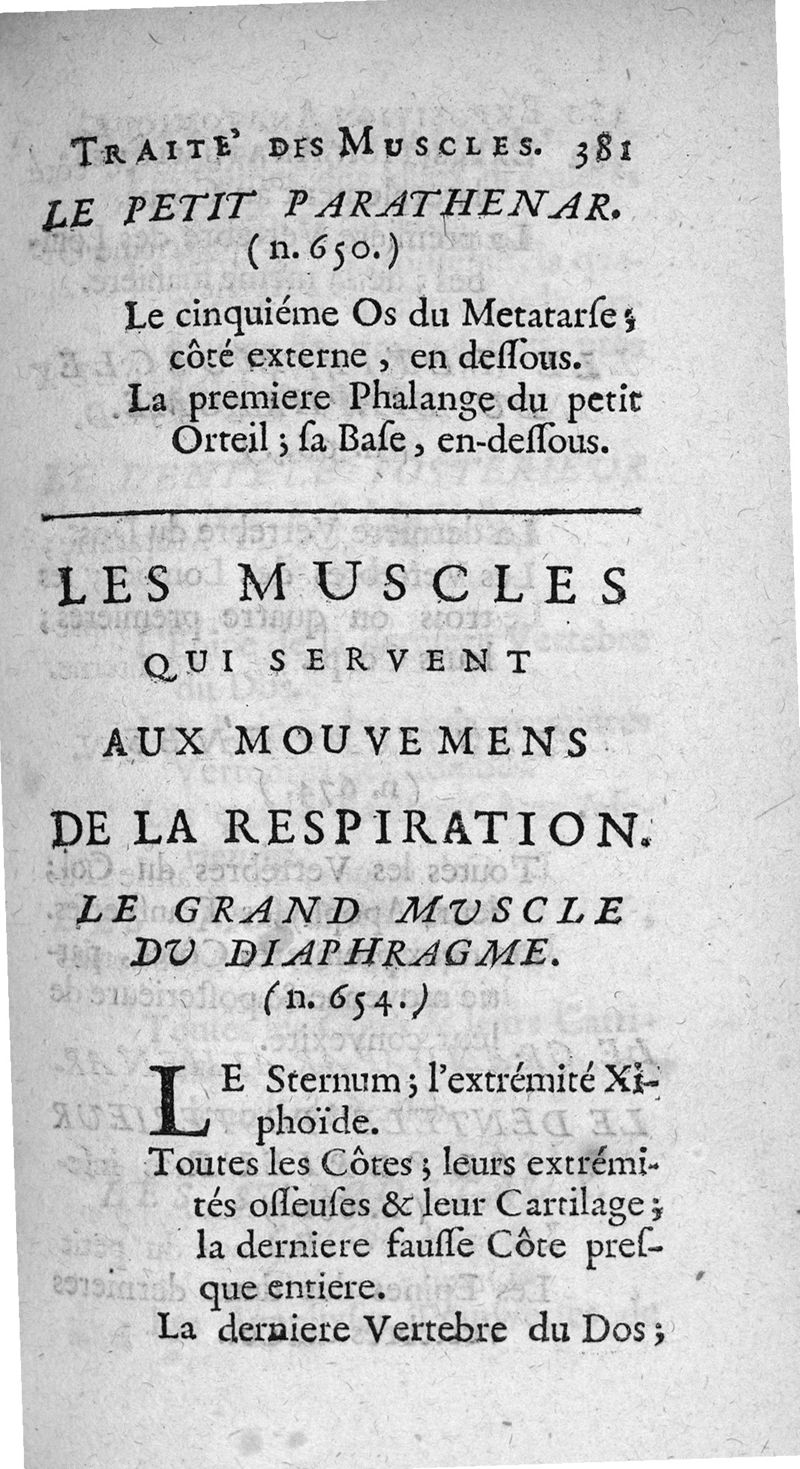 TRAITE' DES MUSCLES. 381

LE PETIT PARATHENAR. (n. 650.)

Le cinquiéme Os du Metatarse ; côté externe, en dessous.

La premiere Phalange du petit Orteil ; sa Base, en-dessous.

LES MUSCLES QUI SERVENT AUX MOUVEMENS DE LA RESPIRATION.

LE GRAND MUSCLE DU DIAPHRAGME. (n. 654.)

LE Sternum ; l'extrémité Xiphoïde.

Toutes les Côtes ; leurs extrémités osseuses & leur Cartilage ; la derniere fausse Côte presque entiere.

La derniere Vertebre du Dos ;